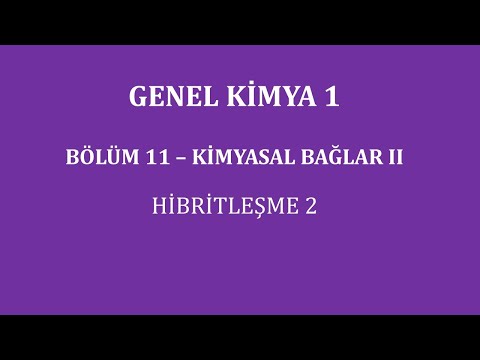 GENEL KİMYA 1

BÖLÜM 11 – KİMYASAL BAĞLAR II

HİBRİTLEŞME 2